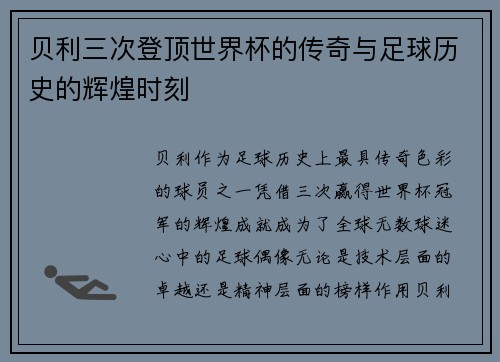 贝利三次登顶世界杯的传奇与足球历史的辉煌时刻

贝利作为足球历史上最具传奇色彩的球员之一凭借三次赢得世界杯冠军的辉煌成就成为了全球无数球迷心中的足球偶像无论是技术层面的卓越还是精神层面的榜样作用贝利